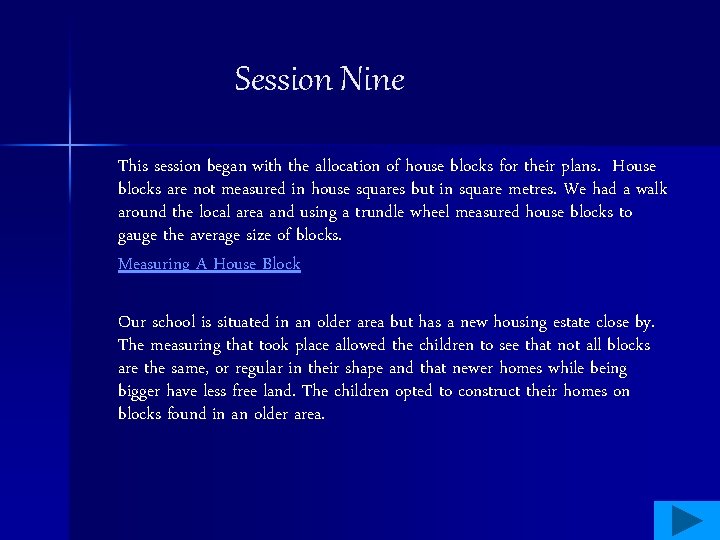 Session Nine

This session began with the allocation of house blocks for their plans. House blocks are not measured in house squares but in square metres. We had a walk around the local area and using a trundle wheel measured house blocks to gauge the average size of blocks.

Measuring A House Block

Our school is situated in an older area but has a new housing estate close by. The measuring that took place allowed the children to see that not all blocks are the same, or regular in their shape and that newer homes while being bigger have less free land. The children opted to construct their homes on blocks found in an older area.